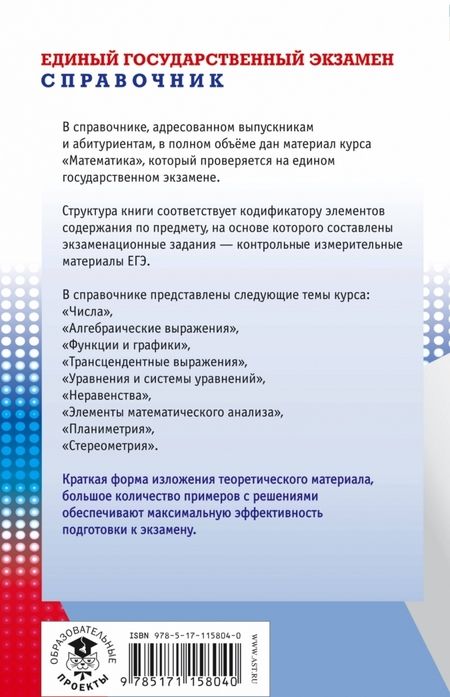 ЕДИНЫЙ ГОСУДАРСТВЕННЫЙ ЭКЗАМЕН
СПРАВОЧНИК

В справочнике, адресованном выпускникам и абитуриентам, в полном объёме дан материал курса «Математика», который проверяется на едином государственном экзамене.

Структура книги соответствует кодификатору элементов содержания по предмету, на основе которого составлены экзаменационные задания — контрольные измерительные материалы ЕГЭ.

В справочнике представлены следующие темы курса:
«Числа»,
«Алгебраические выражения»,
«Функции и графики»,
«Трансцендентные выражения»,
«Уравнения и системы уравнений»,
«Неравенства»,
«Элементы математического анализа»,
«Планиметрия»,
«Стереометрия».

Краткая форма изложения теоретического материала, большое количество примеров с решениями обеспечивают максимальную эффективность подготовки к экзамену.

ОБРАЗОВАТЕЛЬНЫЕ ПРОЕКТЫ

ISBN 978-5-17-115804-0

9 785171 158040

WWW.AST.RU